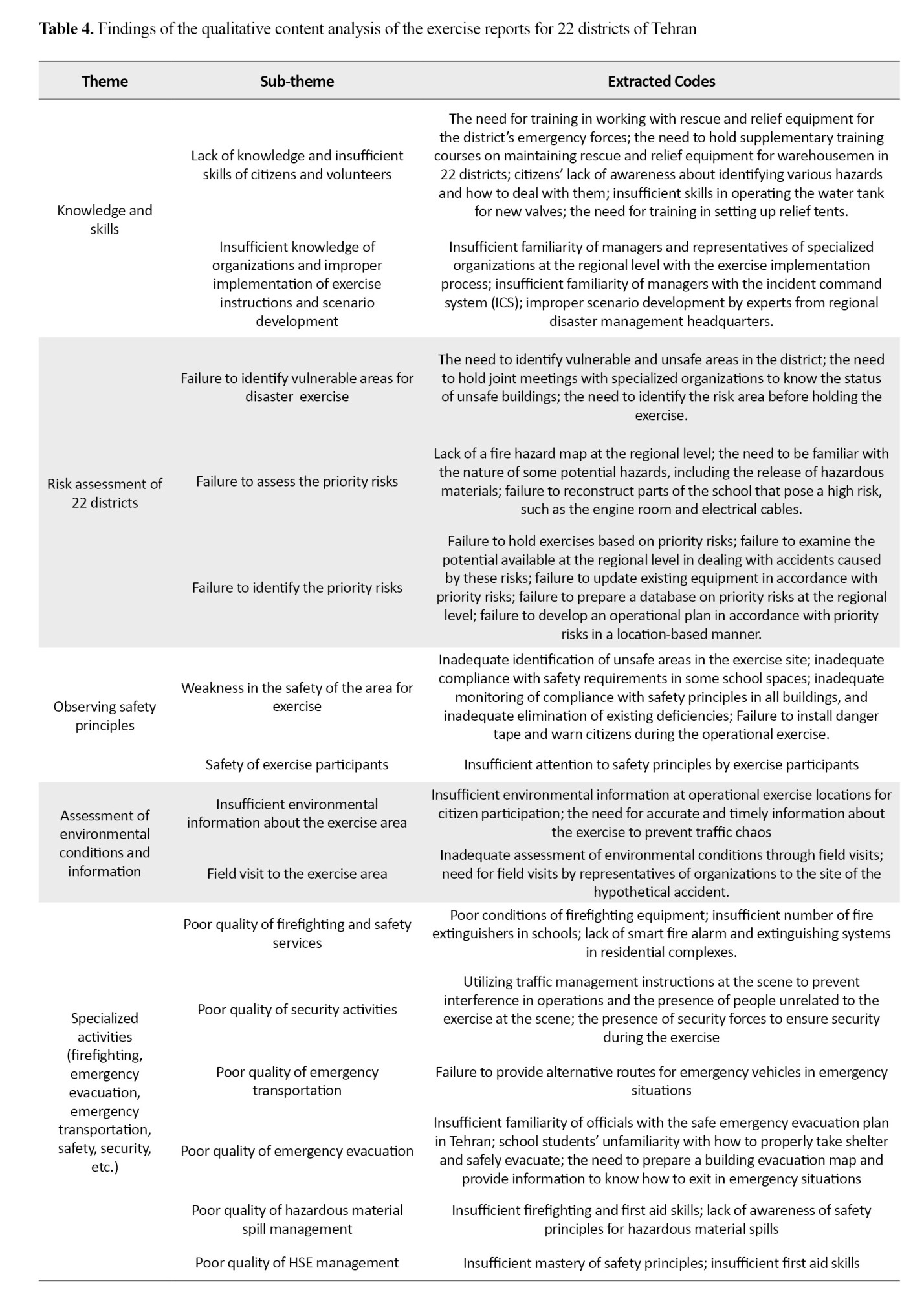 **Table 4.** Findings of the qualitative content analysis of the exercise reports for 22 districts of Tehran

| Theme | Sub-theme | Extracted Codes |
|---|---|---|
| Knowledge and skills | Lack of knowledge and insufficient skills of citizens and volunteers | The need for training in working with rescue and relief equipment for the district's emergency forces; the need to hold supplementary training courses on maintaining rescue and relief equipment for warehousemen in 22 districts; citizens' lack of awareness about identifying various hazards and how to deal with them; insufficient skills in operating the water tank for new valves; the need for training in setting up relief tents. |
| | Insufficient knowledge of organizations and improper implementation of exercise instructions and scenario development | Insufficient familiarity of managers and representatives of specialized organizations at the regional level with the exercise implementation process; insufficient familiarity of managers with the incident command system (ICS); improper scenario development by experts from regional disaster management headquarters. |
| Risk assessment of 22 districts | Failure to identify vulnerable areas for disaster exercise | The need to identify vulnerable and unsafe areas in the district; the need to hold joint meetings with specialized organizations to know the status of unsafe buildings; the need to identify the risk area before holding the exercise. |
| | Failure to assess the priority risks | Lack of a fire hazard map at the regional level; the need to be familiar with the nature of some potential hazards, including the release of hazardous materials; failure to reconstruct parts of the school that pose a high risk, such as the engine room and electrical cables. |
| | Failure to identify the priority risks | Failure to hold exercises based on priority risks; failure to examine the potential available at the regional level in dealing with accidents caused by these risks; failure to update existing equipment in accordance with priority risks; failure to prepare a database on priority risks at the regional level; failure to develop an operational plan in accordance with priority risks in a location-based manner. |
| Observing safety principles | Weakness in the safety of the area for exercise | Inadequate identification of unsafe areas in the exercise site; inadequate compliance with safety requirements in some school spaces; inadequate monitoring of compliance with safety principles in all buildings, and inadequate elimination of existing deficiencies; Failure to install danger tape and warn citizens during the operational exercise. |
| | Safety of exercise participants | Insufficient attention to safety principles by exercise participants |
| Assessment of environmental conditions and information | Insufficient environmental information about the exercise area | Insufficient environmental information at operational exercise locations for citizen participation; the need for accurate and timely information about the exercise to prevent traffic chaos |
| | Field visit to the exercise area | Inadequate assessment of environmental conditions through field visits; need for field visits by representatives of organizations to the site of the hypothetical accident. |
| Specialized activities (firefighting, emergency evacuation, emergency transportation, safety, security, etc.) | Poor quality of firefighting and safety services | Poor conditions of firefighting equipment; insufficient number of fire extinguishers in schools; lack of smart fire alarm and extinguishing systems in residential complexes. |
| | Poor quality of security activities | Utilizing traffic management instructions at the scene to prevent interference in operations and the presence of people unrelated to the exercise at the scene; the presence of security forces to ensure security during the exercise |
| | Poor quality of emergency transportation | Failure to provide alternative routes for emergency vehicles in emergency situations |
| | Poor quality of emergency evacuation | Insufficient familiarity of officials with the safe emergency evacuation plan in Tehran; school students' unfamiliarity with how to properly take shelter and safely evacuate; the need to prepare a building evacuation map and provide information to know how to exit in emergency situations |
| | Poor quality of hazardous material spill management | Insufficient firefighting and first aid skills; lack of awareness of safety principles for hazardous material spills |
| | Poor quality of HSE management | Insufficient mastery of safety principles; insufficient first aid skills |